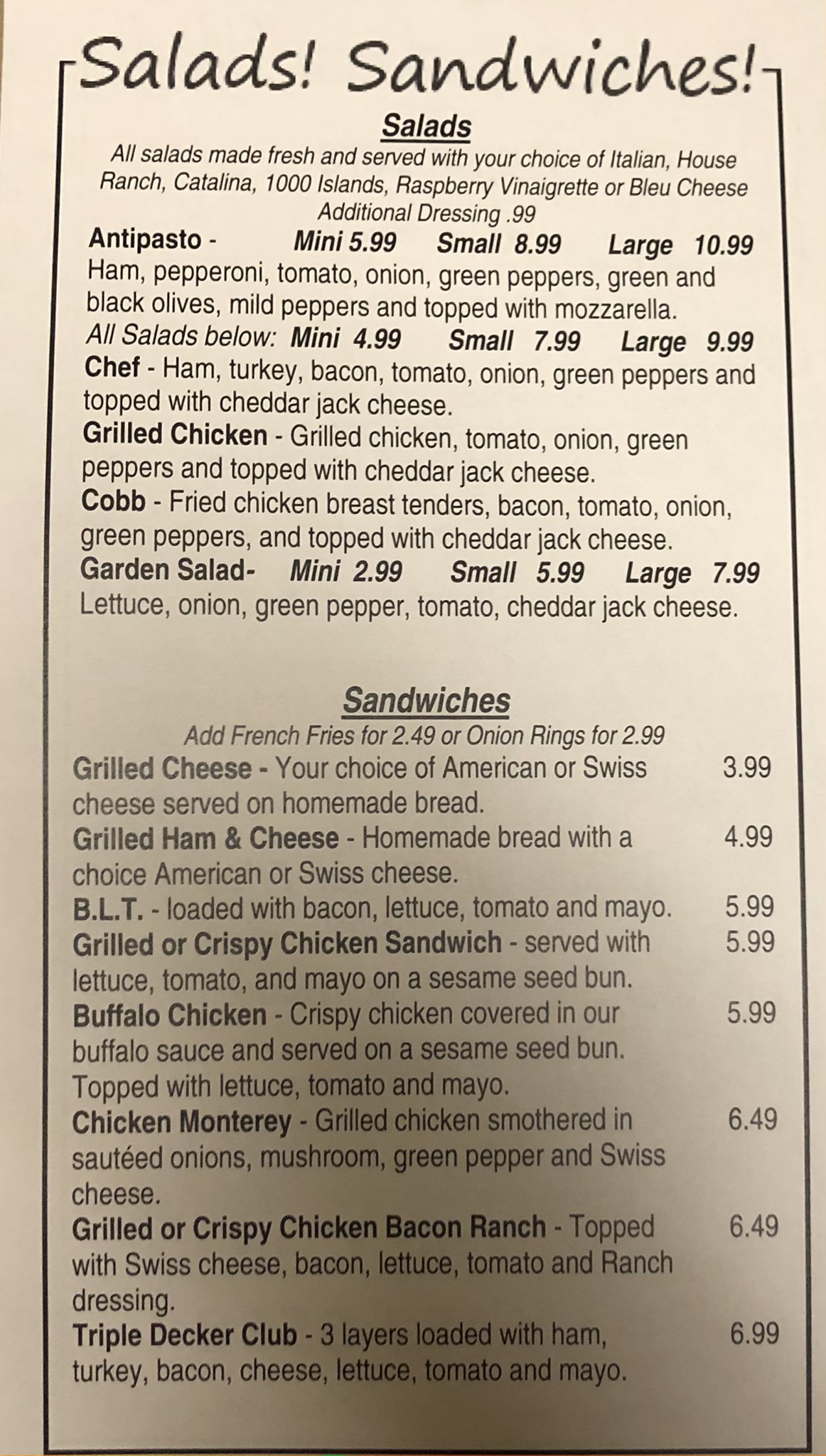 Salads! Sandwiches!

Salads

All salads made fresh and served with your choice of Italian, House Ranch, Catalina, 1000 Islands, Raspberry Vinaigrette or Bleu Cheese
Additional Dressing .99

Antipasto - Mini 5.99 Small 8.99 Large 10.99
Ham, pepperoni, tomato, onion, green peppers, green and black olives, mild peppers and topped with mozzarella.

All Salads below: Mini 4.99 Small 7.99 Large 9.99

Chef - Ham, turkey, bacon, tomato, onion, green peppers and topped with cheddar jack cheese.

Grilled Chicken - Grilled chicken, tomato, onion, green peppers and topped with cheddar jack cheese.

Cobb - Fried chicken breast tenders, bacon, tomato, onion, green peppers, and topped with cheddar jack cheese.

Garden Salad- Mini 2.99 Small 5.99 Large 7.99
Lettuce, onion, green pepper, tomato, cheddar jack cheese.

Sandwiches

Add French Fries for 2.49 or Onion Rings for 2.99

Grilled Cheese - Your choice of American or Swiss cheese served on homemade bread. 3.99

Grilled Ham & Cheese - Homemade bread with a choice American or Swiss cheese. 4.99

B.L.T. - loaded with bacon, lettuce, tomato and mayo. 5.99

Grilled or Crispy Chicken Sandwich - served with lettuce, tomato, and mayo on a sesame seed bun. 5.99

Buffalo Chicken - Crispy chicken covered in our buffalo sauce and served on a sesame seed bun. Topped with lettuce, tomato and mayo. 5.99

Chicken Monterey - Grilled chicken smothered in sautéed onions, mushroom, green pepper and Swiss cheese. 6.49

Grilled or Crispy Chicken Bacon Ranch - Topped with Swiss cheese, bacon, lettuce, tomato and Ranch dressing. 6.49

Triple Decker Club - 3 layers loaded with ham, turkey, bacon, cheese, lettuce, tomato and mayo. 6.99